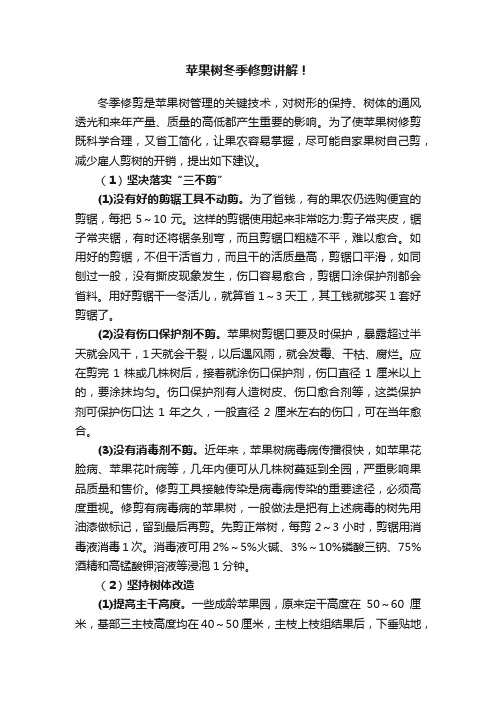 苹果树冬季修剪讲解！

冬季修剪是苹果树管理的关键技术，对树形的保持、树体的通风透光和来年产量、质量的高低都产生重要的影响。为了使苹果树修剪既科学合理，又省工简化，让果农容易掌握，尽可能自家果树自己剪，减少雇人剪树的开销，提出如下建议。

（1）坚决落实“三不剪”

(1)没有好的剪锯工具不动剪。为了省钱，有的果农仍选购便宜的剪锯，每把 5～10 元。这样的剪锯使用起来非常吃力:剪子常夹皮，锯子常夹锯，有时还将锯条别弯，而且剪锯口粗糙不平，难以愈合。如用好的剪锯，不但干活省力，而且干的活质量高，剪锯口平滑，如同刨过一般，没有撕皮现象发生，伤口容易愈合，剪锯口涂保护剂都会省料。用好剪锯干一冬活儿，就算省 1～3 天工，其工钱就够买 1 套好剪锯了。

(2)没有伤口保护剂不剪。苹果树剪锯口要及时保护，暴露超过半天就会风干，1 天就会干裂，以后遇风雨，就会发霉、干枯、腐烂。应在剪完 1 株或几株树后，接着就涂伤口保护剂，伤口直径 1 厘米以上的，要涂抹均匀。伤口保护剂有人造树皮、伤口愈合剂等，这类保护剂可保护伤口达 1 年之久，一般直径 2 厘米左右的伤口，可在当年愈合。

(3)没有消毒剂不剪。近年来，苹果树病毒病传播很快，如苹果花脸病、苹果花叶病等，几年内便可从几株树蔓延到全园，严重影响果品质量和售价。修剪工具接触传染是病毒病传染的重要途径，必须高度重视。修剪有病毒病的苹果树，一般做法是把有上述病毒的树先用油漆做标记，留到最后再剪。先剪正常树，每剪 2～3 小时，剪锯用消毒液消毒 1 次。消毒液可用 2%～5%火碱、3%～10%磷酸三钠、75%酒精和高锰酸钾溶液等浸泡 1 分钟。

（2）坚持树体改造

(1)提高主干高度。一些成龄苹果园，原来定干高度在 50～60 厘米，基部三主枝高度均在 40～50 厘米，主枝上枝组结果后，下垂贴地，